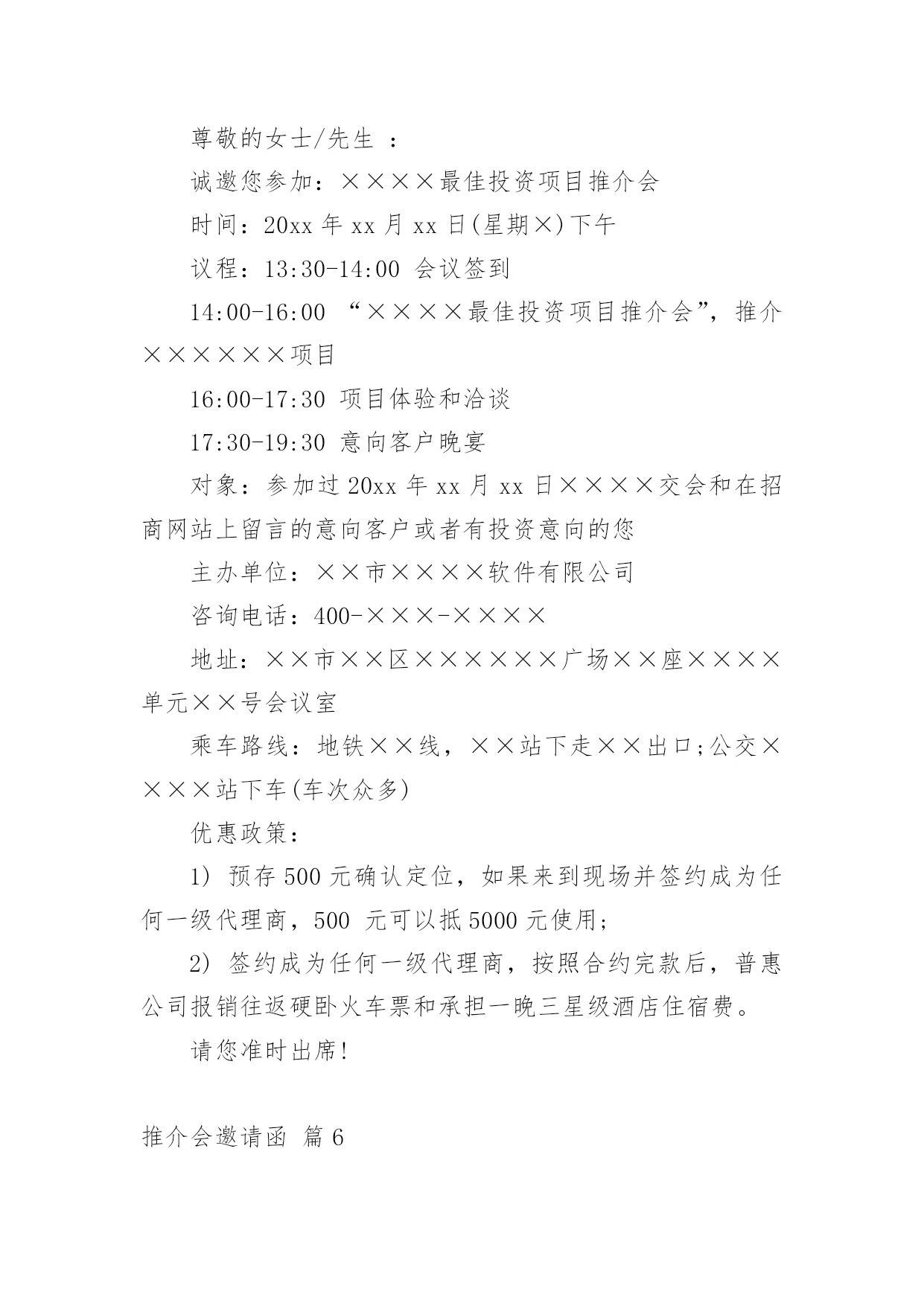 尊敬的女士/先生 ：

诚邀您参加：××××最佳投资项目推介会

时间：20xx 年 xx 月 xx 日(星期×)下午

议程：13:30-14:00 会议签到

14:00-16:00 “××××最佳投资项目推介会”，推介××××××项目

16:00-17:30 项目体验和洽谈

17:30-19:30 意向客户晚宴

对象：参加过 20xx 年 xx 月 xx 日××××交会和在招商网站上留言的意向客户或者有投资意向的您

主办单位：××市××××软件有限公司

咨询电话：400-×××-××××

地址：××市××区××××××广场××座××××单元××号会议室

乘车路线：地铁××线，××站下走××出口;公交××××站下车(车次众多)

优惠政策：

1) 预存 500 元确认定位，如果来到现场并签约成为任何一级代理商，500 元可以抵 5000 元使用;

2) 签约成为任何一级代理商，按照合约完款后，普惠公司报销往返硬卧火车票和承担一晚三星级酒店住宿费。

请您准时出席!

推介会邀请函 篇 6